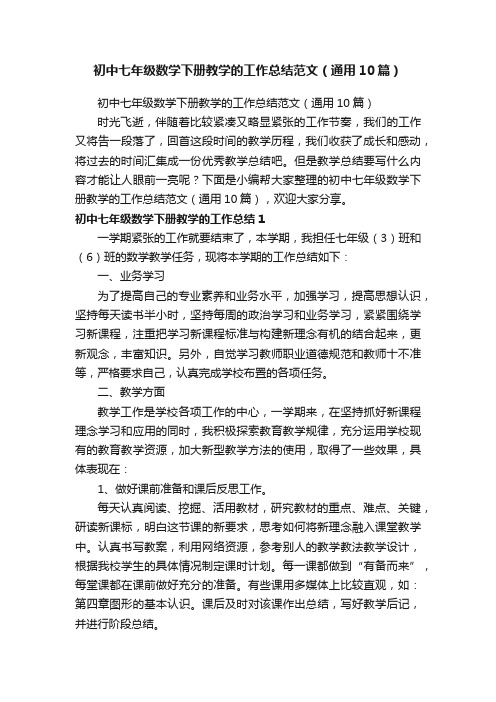 初中七年级数学下册教学的工作总结范文（通用10篇）

初中七年级数学下册教学的工作总结范文（通用10篇）

时光飞逝，伴随着比较紧凑又略显紧张的工作节奏，我们的工作又将告一段落了，回首这段时间的教学历程，我们收获了成长和感动，将过去的时间汇集成一份优秀教学总结吧。但是教学总结要写什么内容才能让人眼前一亮呢？下面是小编帮大家整理的初中七年级数学下册教学的工作总结范文（通用10篇），欢迎大家分享。

初中七年级数学下册教学的工作总结1

一学期紧张的工作就要结束了，本学期，我担任七年级（3）班和（6）班的数学教学任务，现将本学期的工作总结如下：

一、业务学习

为了提高自己的专业素养和业务水平，加强学习，提高思想认识，坚持每天读书半小时，坚持每周的政治学习和业务学习，紧紧围绕学习新课程，注重把学习新课程标准与构建新理念有机的结合起来，更新观念，丰富知识。另外，自觉学习教师职业道德规范和教师十不准等，严格要求自己，认真完成学校布置的各项任务。

二、教学方面

教学工作是学校各项工作的中心，一学期来，在坚持抓好新课程理念学习和应用的同时，我积极探索教育教学规律，充分运用学校现有的教育教学资源，加大新型教学方法的使用，取得了一些效果，具体表现在：

1、做好课前准备和课后反思工作。

每天认真阅读、挖掘、活用教材，研究教材的重点、难点、关键，研读新课标，明白这节课的新要求，思考如何将新理念融入课堂教学中。认真书写教案，利用网络资源，参考别人的教学教法教学设计，根据我校学生的具体情况制定课时计划。每一课都做到“有备而来”，每堂课都在课前做好充分的准备。有些课用多媒体上比较直观，如：第四章图形的基本认识。课后及时对该课作出总结，写好教学后记，并进行阶段总结。